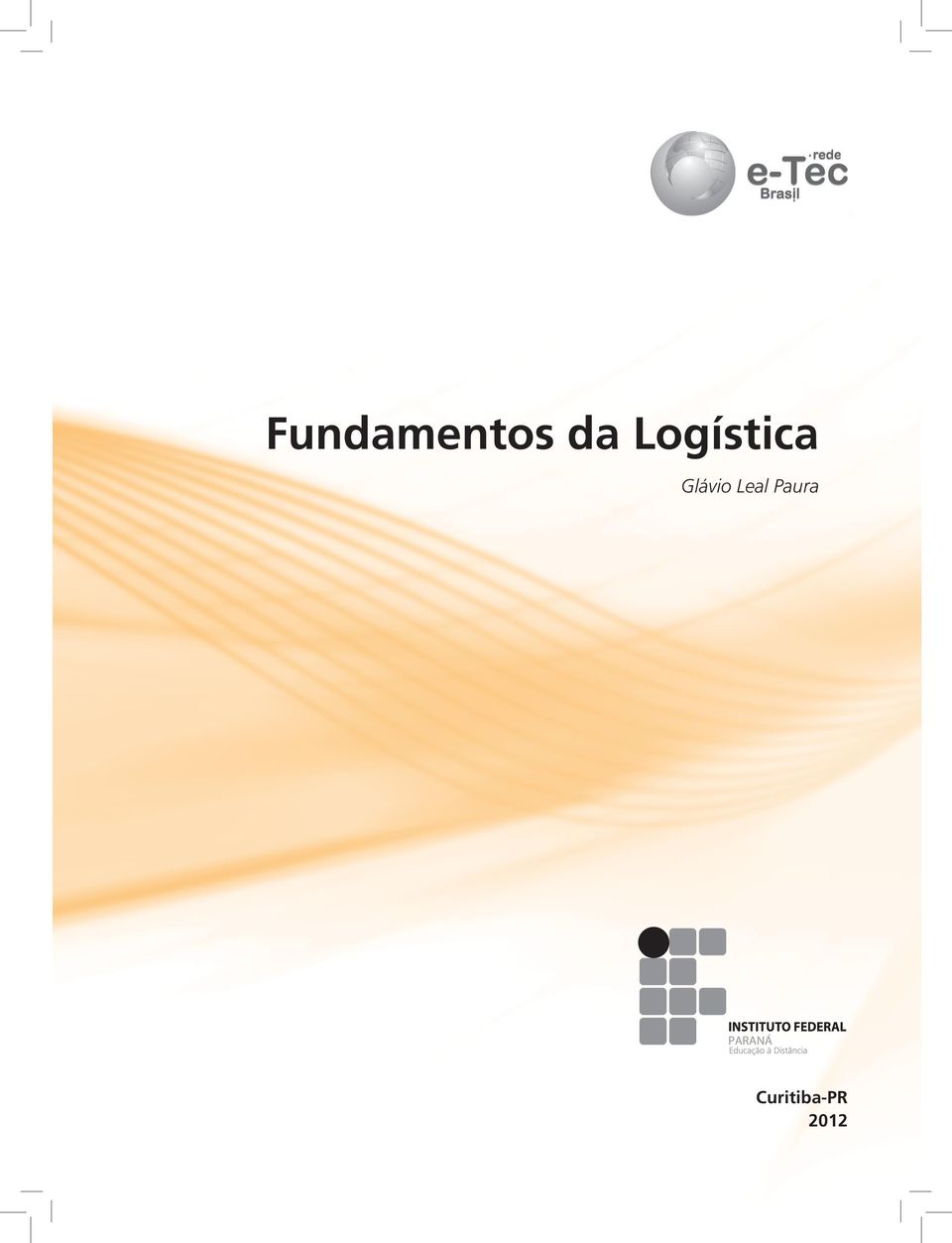 rede
e-Tec
Brasil

Fundamentos da Logística

Glávio Leal Paura

INSTITUTO FEDERAL
PARANÁ
Educação a Distância

Curitiba-PR
2012